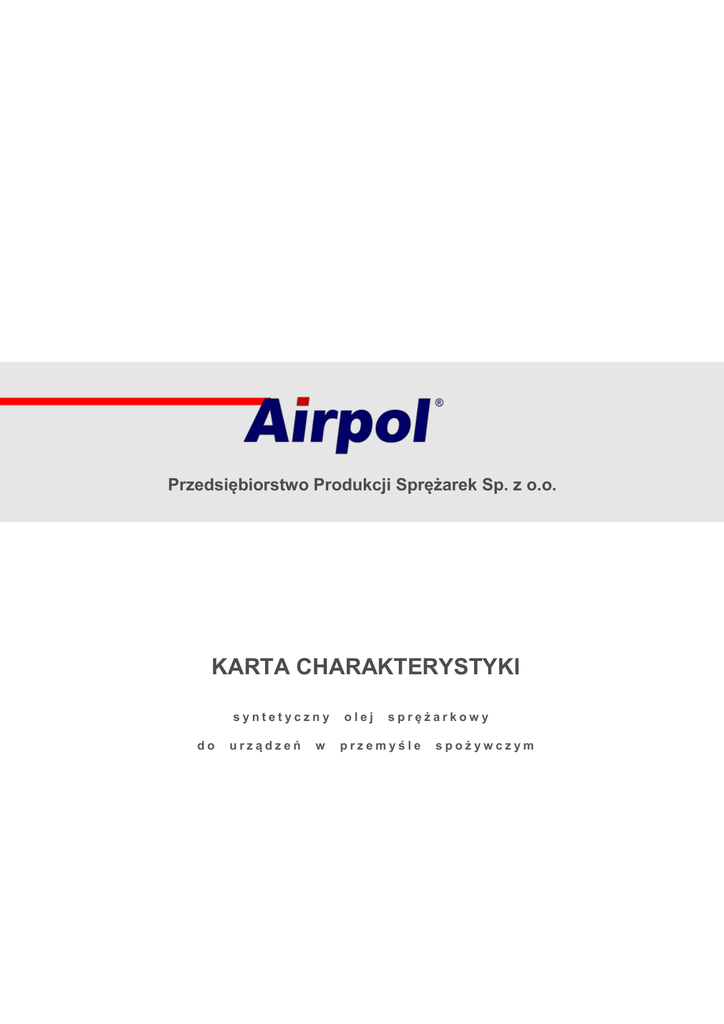 Airpol®

Przedsiębiorstwo Produkcji Sprężarek Sp. z o.o.

KARTA CHARAKTERYSTYKI

syntetyczny olej sprężarkowy

do urządzeń w przemyśle spożywczym